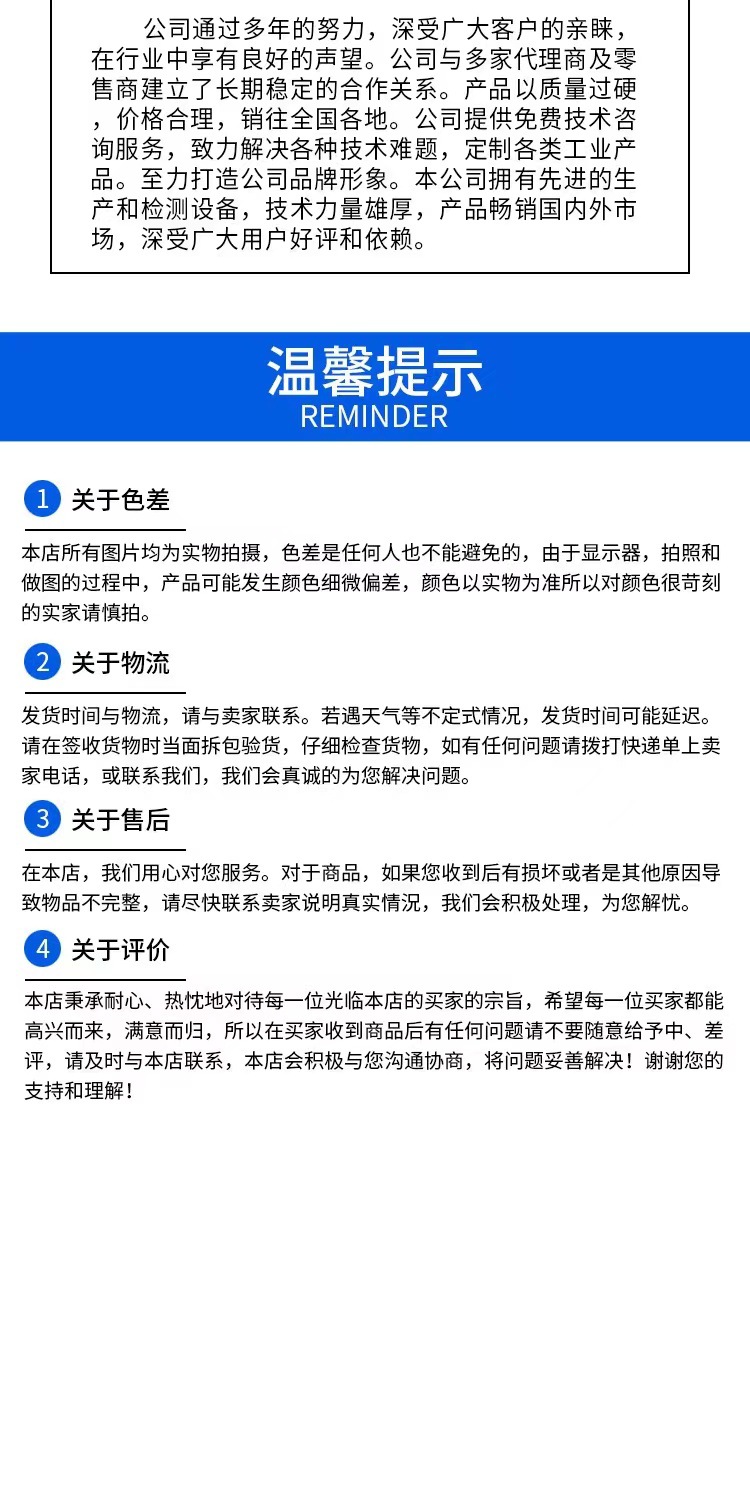 公司通过多年的努力，深受广大客户的亲睐，在行业中享有良好的声望。公司与多家代理商及零售商建立了长期稳定的合作关系。产品以质量过硬，价格合理，销往全国各地。公司提供免费技术咨询服务，致力解决各种技术难题，定制各类工业产品。至力打造公司品牌形象。本公司拥有先进的生产和检测设备，技术力量雄厚，产品畅销国内外市场，深受广大用户好评和依赖。

温馨提示
REMINDER

1 关于色差

本店所有图片均为实物拍摄，色差是任何人也不能避免的，由于显示器，拍照和做图的过程中，产品可能发生颜色细微偏差，颜色以实物为准所以对颜色很苛刻的实家请慎拍。

2 关于物流

发货时间与物流，请与卖家联系。若遇天气等不定式情况，发货时间可能延迟。请在签收货物时当面拆包验货，仔细检查货物，如有任何问题请拨打快递单上卖家电话，或联系我们，我们会真诚的为您解决问题。

3 关于售后

在本店，我们用心对您服务。对于商品，如果您收到后有损坏或者是其他原因导致物品不完整，请尽快联系卖家说明真实情况，我们会积极处理，为您解忧。

4 关于评价

本店秉承耐心、热忱地对待每一位光临本店的买家的宗旨，希望每一位买家都能高兴而来，满意而归，所以在买家收到商品后有任何问题请不要随意给予中、差评，请及时与本店联系，本店会积极与您沟通协商，将问题妥善解决！谢谢您的支持和理解！